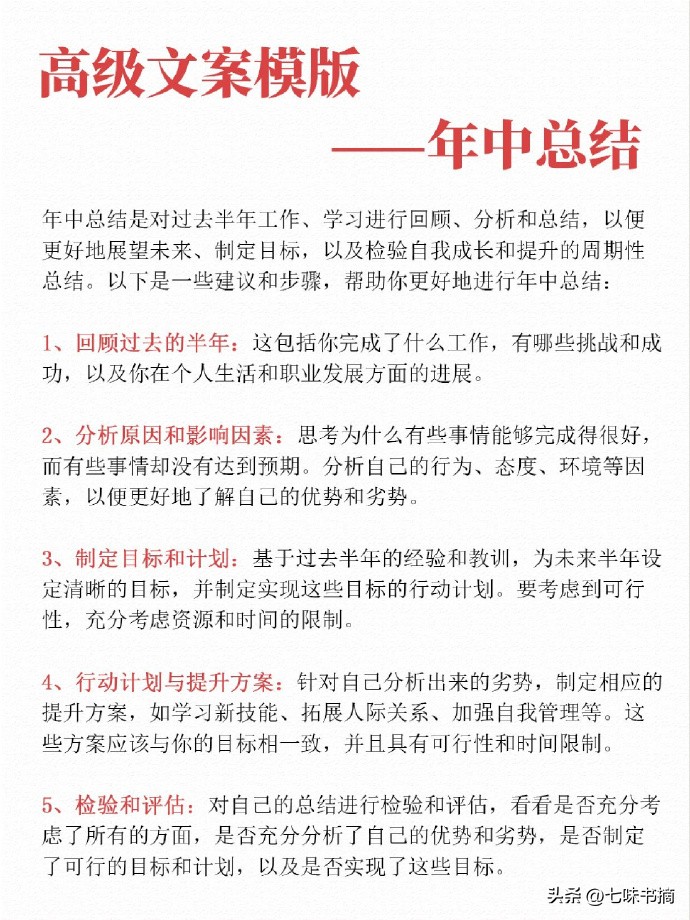 高级文案模版

——年中总结

年中总结是对过去半年工作、学习进行回顾、分析和总结，以便更好地展望未来、制定目标，以及检验自我成长和提升的周期性总结。以下是一些建议和步骤，帮助你更好地进行年中总结：

1、回顾过去的半年：这包括你完成了什么工作，有哪些挑战和成功，以及你在个人生活和职业发展方面的进展。

2、分析原因和影响因素：思考为什么有些事情能够完成得很好，而有些事情却没有达到预期。分析自己的行为、态度、环境等因素，以便更好地了解自己的优势和劣势。

3、制定目标和计划：基于过去半年的经验和教训，为未来半年设定清晰的目标，并制定实现这些目标的行动计划。要考虑到可行性，充分考虑资源和时间的限制。

4、行动计划与提升方案：针对自己分析出来的劣势，制定相应的提升方案，如学习新技能、拓展人际关系、加强自我管理等。这些方案应该与你的目标相一致，并且具有可行性和时间限制。

5、检验和评估：对自己的总结进行检验和评估，看看是否充分考虑了所有的方面，是否充分分析了自己的优势和劣势，是否制定了可行的目标和计划，以及是否实现了这些目标。

头条 @七味书摘